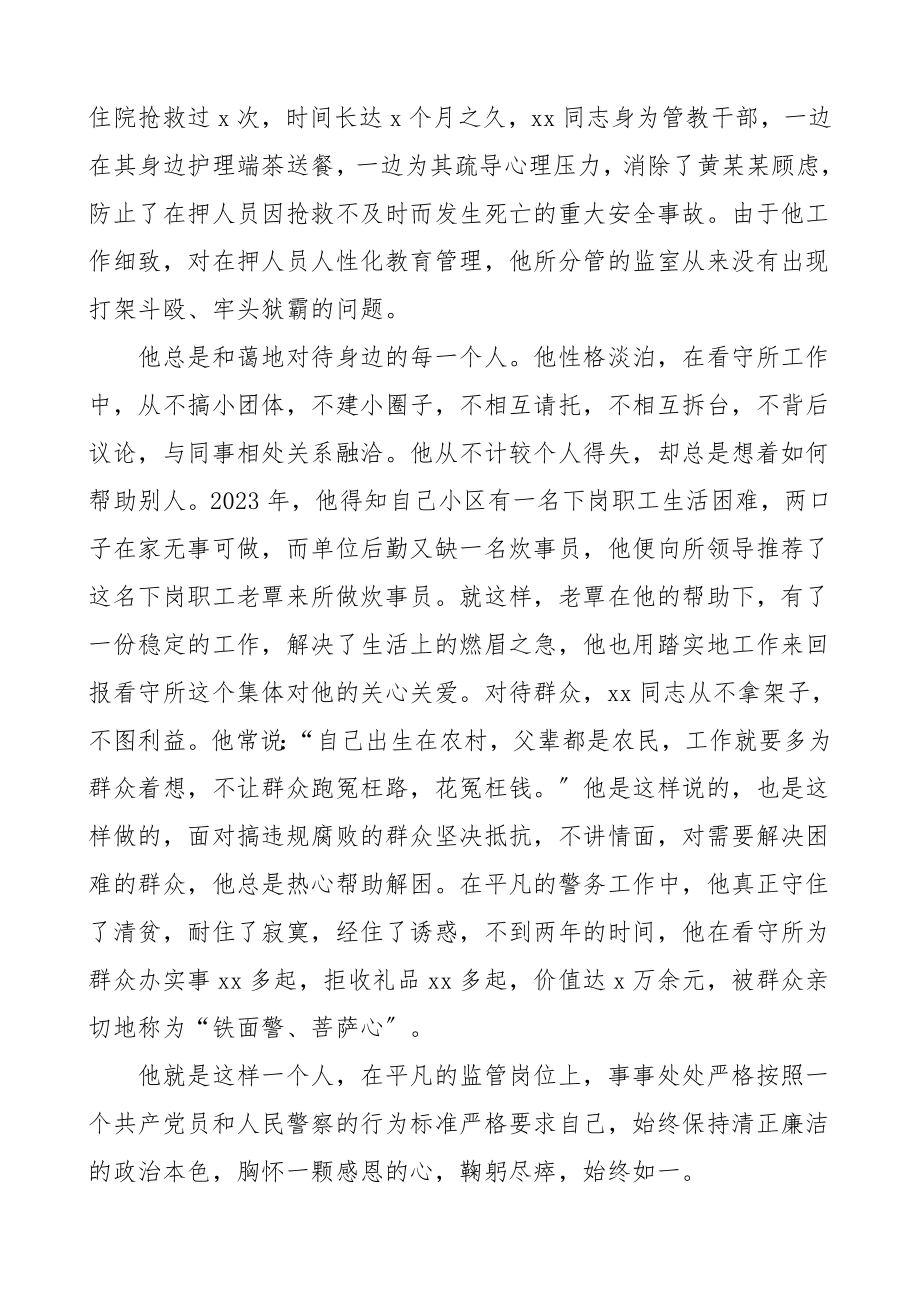 住院抢救过 x 次，时间长达 x 个月之久，xx 同志身为管教干部，一边在其身边护理端茶送餐，一边为其疏导心理压力，消除了黄某某顾虑，防止了在押人员因抢救不及时而发生死亡的重大安全事故。由于他工作细致，对在押人员人性化教育管理，他所分管的监室从来没有出现打架斗殴、牢头狱霸的问题。

他总是和蔼地对待身边的每一个人。他性格淡泊，在看守所工作中，从不搞小团体，不建小圈子，不相互请托，不相互拆台，不背后议论，与同事相处关系融洽。他从不计较个人得失，却总是想着如何帮助别人。2023 年，他得知自己小区有一名下岗职工生活困难，两口子在家无事可做，而单位后勤又缺一名炊事员，他便向所领导推荐了这名下岗职工老覃来所做炊事员。就这样，老覃在他的帮助下，有了一份稳定的工作，解决了生活上的燃眉之急，他也用踏实地工作来回报看守所这个集体对他的关心关爱。对待群众，xx 同志从不拿架子，不图利益。他常说:“自己出生在农村，父辈都是农民，工作就要多为群众着想，不让群众跑冤枉路，花冤枉钱。”他是这样说的，也是这样做的，面对搞违规腐败的群众坚决抵抗，不讲情面，对需要解决困难的群众，他总是热心帮助解困。在平凡的警务工作中，他真正守住了清贫，耐住了寂寞，经住了诱惑，不到两年的时间，他在看守所为群众办实事 xx 多起，拒收礼品 xx 多起，价值达 x 万余元，被群众亲切地称为“铁面警、菩萨心”。

他就是这样一个人，在平凡的监管岗位上，事事处处严格按照一个共产党员和人民警察的行为标准严格要求自己，始终保持清正廉洁的政治本色，胸怀一颗感恩的心，鞠躬尽瘁，始终如一。